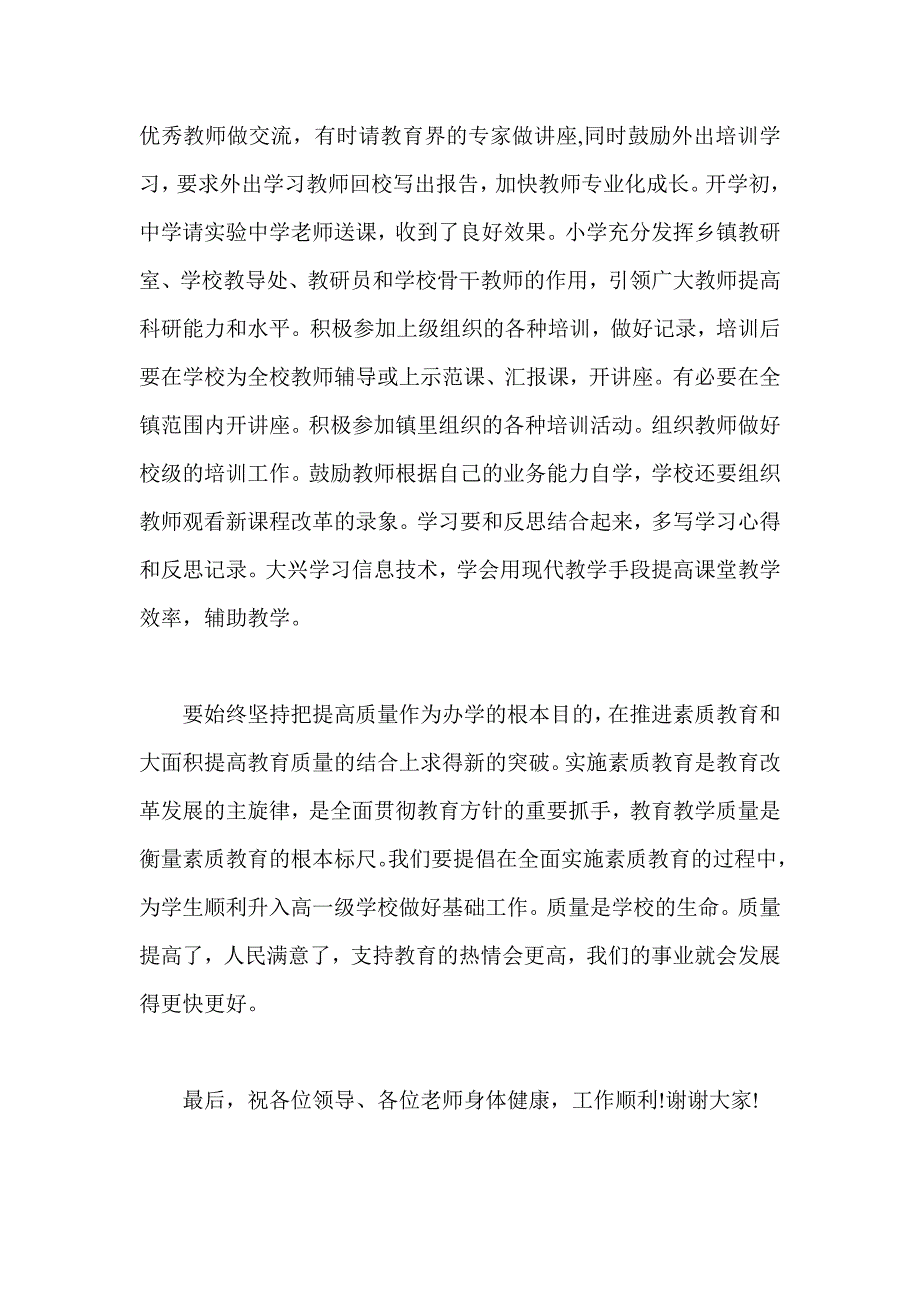 优秀教师做交流，有时请教育界的专家做讲座,同时鼓励外出培训学习，要求外出学习教师回校写出报告，加快教师专业化成长。开学初，中学请实验中学老师送课，收到了良好效果。小学充分发挥乡镇教研室、学校教导处、教研员和学校骨干教师的作用，引领广大教师提高科研能力和水平。积极参加上级组织的各种培训，做好记录，培训后要在学校为全校教师辅导或上示范课、汇报课，开讲座。有必要在全镇范围内开讲座。积极参加镇里组织的各种培训活动。组织教师做好校级的培训工作。鼓励教师根据自己的业务能力自学，学校还要组织教师观看新课程改革的录象。学习要和反思结合起来，多写学习心得和反思记录。大兴学习信息技术，学会用现代教学手段提高课堂教学效率，辅助教学。

要始终坚持把提高质量作为办学的根本目的，在推进素质教育和大面积提高教育质量的结合上求得新的突破。实施素质教育是教育改革发展的主旋律，是全面贯彻教育方针的重要抓手，教育教学质量是衡量素质教育的根本标尺。我们要提倡在全面实施素质教育的过程中，为学生顺利升入高一级学校做好基础工作。质量是学校的生命。质量提高了，人民满意了，支持教育的热情会更高，我们的事业就会发展得更快更好。

最后，祝各位领导、各位老师身体健康，工作顺利!谢谢大家!